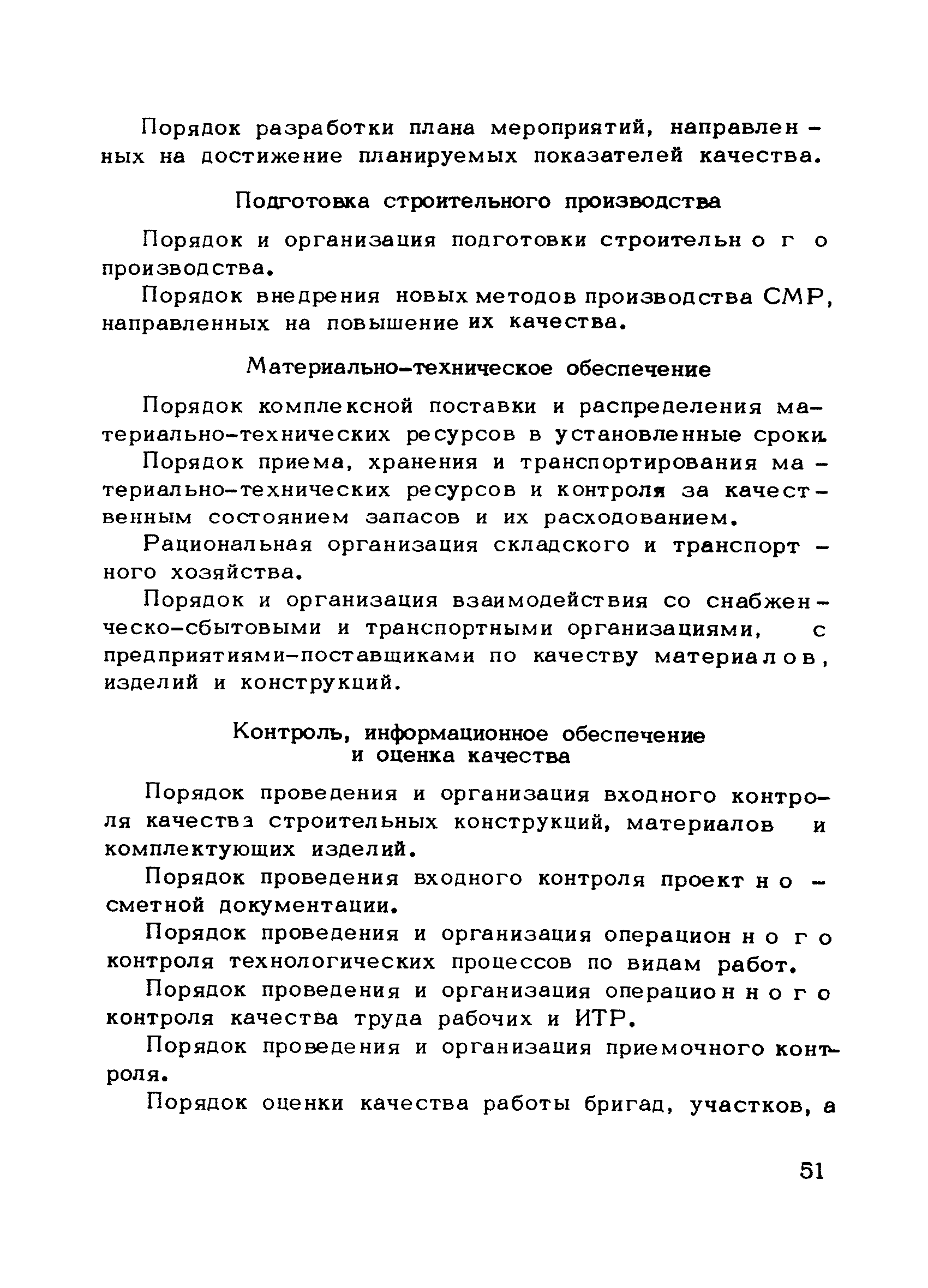 Порядок разработки плана мероприятий, направленных на достижение планируемых показателей качества.

Подготовка строительного производства

Порядок и организация подготовки строительного производства.

Порядок внедрения новых методов производства СМР, направленных на повышение их качества.

Материально-техническое обеспечение

Порядок комплексной поставки и распределения материально-технических ресурсов в установленные сроки.

Порядок приема, хранения и транспортирования материально-технических ресурсов и контроля за качественным состоянием запасов и их расходованием.

Рациональная организация складского и транспортного хозяйства.

Порядок и организация взаимодействия со снабженческо-сбытовыми и транспортными организациями, с предприятиями-поставщиками по качеству материалов, изделий и конструкций.

Контроль, информационное обеспечение и оценка качества

Порядок проведения и организация входного контроля качества строительных конструкций, материалов и комплектующих изделий.

Порядок проведения входного контроля проектно-сметной документации.

Порядок проведения и организация операционного контроля технологических процессов по видам работ.

Порядок проведения и организация операционного контроля качества труда рабочих и ИТР.

Порядок проведения и организация приемочного контроля.

Порядок оценки качества работы бригад, участков, а

51